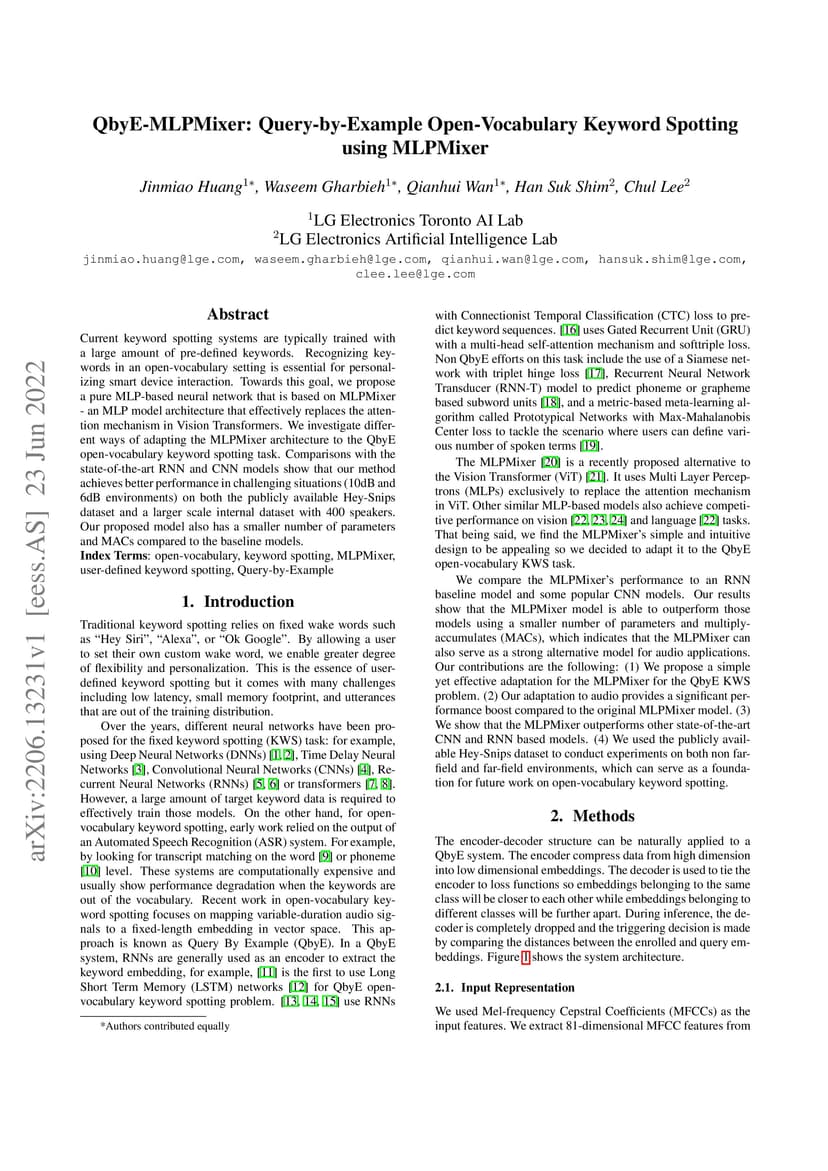 arXiv:2206.13231v1 [eess.AS] 23 Jun 2022

QbyE-MLPMixer: Query-by-Example Open-Vocabulary Keyword Spotting using MLPMixer

Jinmiao Huang$^{1*}$, Waseem Gharbieh$^{1*}$, Qianhui Wan$^{1*}$, Han Suk Shim$^{2}$, Chul Lee$^{2}$

$^{1}$LG Electronics Toronto AI Lab
$^{2}$LG Electronics Artificial Intelligence Lab

jinmiao.huang@lge.com, waseem.gharbieh@lge.com, qianhui.wan@lge.com, hansuk.shim@lge.com, clee.lee@lge.com

Abstract

Current keyword spotting systems are typically trained with a large amount of pre-defined keywords. Recognizing keywords in an open-vocabulary setting is essential for personalizing smart device interaction. Towards this goal, we propose a pure MLP-based neural network that is based on MLPMixer - an MLP model architecture that effectively replaces the attention mechanism in Vision Transformers. We investigate different ways of adapting the MLPMixer architecture to the QbyE open-vocabulary keyword spotting task. Comparisons with the state-of-the-art RNN and CNN models show that our method achieves better performance in challenging situations (10dB and 6dB environments) on both the publicly available Hey-Snips dataset and a larger scale internal dataset with 400 speakers. Our proposed model also has a smaller number of parameters and MACs compared to the baseline models.
Index Terms: open-vocabulary, keyword spotting, MLPMixer, user-defined keyword spotting, Query-by-Example

1. Introduction

Traditional keyword spotting relies on fixed wake words such as “Hey Siri”, “Alexa”, or “Ok Google”. By allowing a user to set their own custom wake word, we enable greater degree of flexibility and personalization. This is the essence of user-defined keyword spotting but it comes with many challenges including low latency, small memory footprint, and utterances that are out of the training distribution.

Over the years, different neural networks have been proposed for the fixed keyword spotting (KWS) task: for example, using Deep Neural Networks (DNNs) [1, 2], Time Delay Neural Networks [3], Convolutional Neural Networks (CNNs) [4], Recurrent Neural Networks (RNNs) [5, 6] or transformers [7, 8]. However, a large amount of target keyword data is required to effectively train those models. On the other hand, for open-vocabulary keyword spotting, early work relied on the output of an Automated Speech Recognition (ASR) system. For example, by looking for transcript matching on the word [9] or phoneme [10] level. These systems are computationally expensive and usually show performance degradation when the keywords are out of the vocabulary. Recent work in open-vocabulary keyword spotting focuses on mapping variable-duration audio signals to a fixed-length embedding in vector space. This approach is known as Query By Example (QbyE). In a QbyE system, RNNs are generally used as an encoder to extract the keyword embedding, for example, [11] is the first to use Long Short Term Memory (LSTM) networks [12] for QbyE open-vocabulary keyword spotting problem. [13, 14, 15] use RNNs

*Authors contributed equally

with Connectionist Temporal Classification (CTC) loss to predict keyword sequences. [16] uses Gated Recurrent Unit (GRU) with a multi-head self-attention mechanism and softtriple loss. Non QbyE efforts on this task include the use of a Siamese network with triplet hinge loss [17], Recurrent Neural Network Transducer (RNN-T) model to predict phoneme or grapheme based subword units [18], and a metric-based meta-learning algorithm called Prototypical Networks with Max-Mahalanobis Center loss to tackle the scenario where users can define various number of spoken terms [19].

The MLPMixer [20] is a recently proposed alternative to the Vision Transformer (ViT) [21]. It uses Multi Layer Perceptrons (MLPs) exclusively to replace the attention mechanism in ViT. Other similar MLP-based models also achieve competitive performance on vision [22, 23, 24] and language [22] tasks. That being said, we find the MLPMixer’s simple and intuitive design to be appealing so we decided to adapt it to the QbyE open-vocabulary KWS task.

We compare the MLPMixer’s performance to an RNN baseline model and some popular CNN models. Our results show that the MLPMixer model is able to outperform those models using a smaller number of parameters and multiply-accumulates (MACs), which indicates that the MLPMixer can also serve as a strong alternative model for audio applications. Our contributions are the following: (1) We propose a simple yet effective adaptation for the MLPMixer for the QbyE KWS problem. (2) Our adaptation to audio provides a significant performance boost compared to the original MLPMixer model. (3) We show that the MLPMixer outperforms other state-of-the-art CNN and RNN based models. (4) We used the publicly available Hey-Snips dataset to conduct experiments on both non far-field and far-field environments, which can serve as a foundation for future work on open-vocabulary keyword spotting.

2. Methods

The encoder-decoder structure can be naturally applied to a QbyE system. The encoder compress data from high dimension into low dimensional embeddings. The decoder is used to tie the encoder to loss functions so embeddings belonging to the same class will be closer to each other while embeddings belonging to different classes will be further apart. During inference, the decoder is completely dropped and the triggering decision is made by comparing the distances between the enrolled and query embeddings. Figure 1 shows the system architecture.

2.1. Input Representation

We used Mel-frequency Cepstral Coefficients (MFCCs) as the input features. We extract 81-dimensional MFCC features from